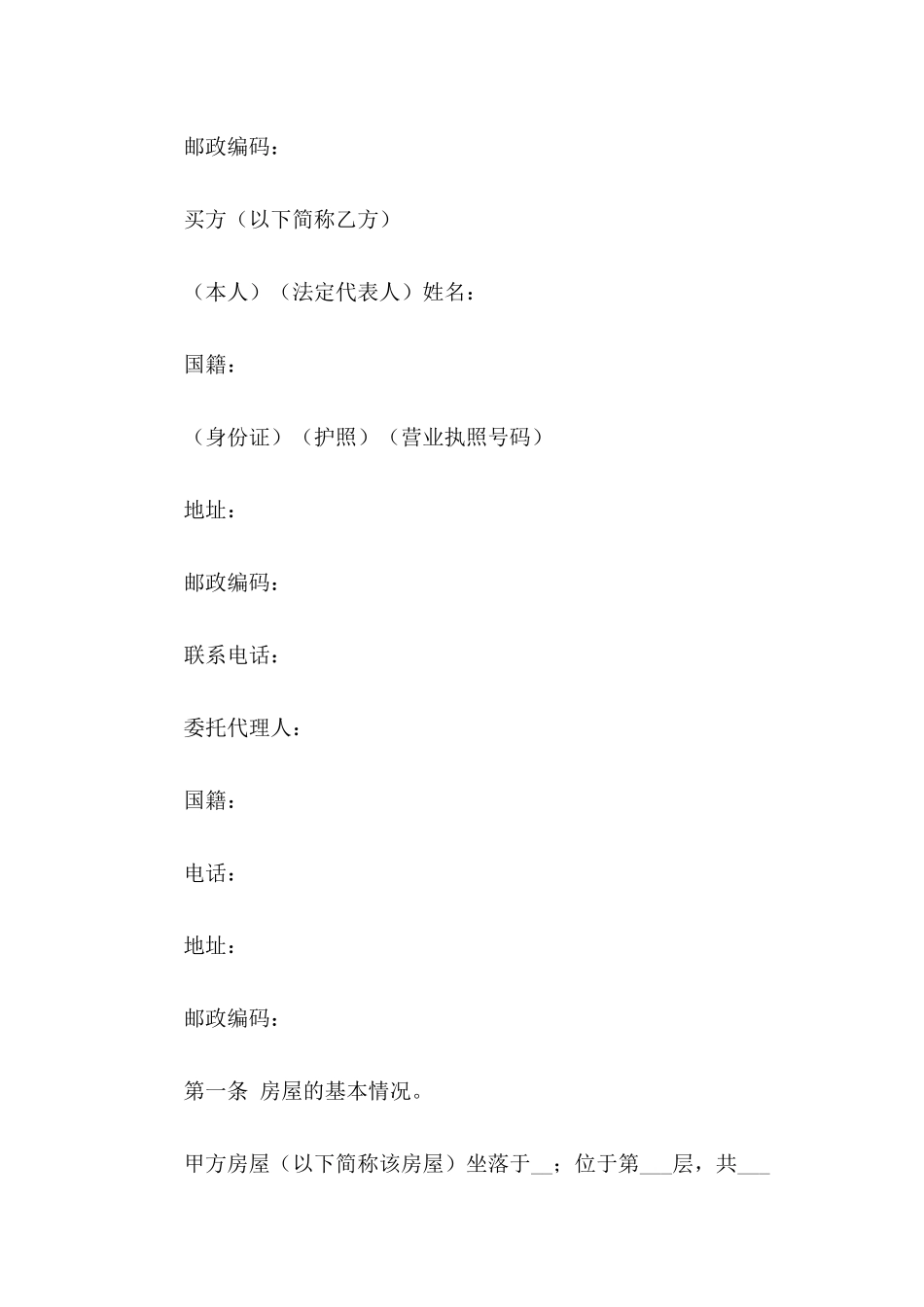 邮政编码：

买方（以下简称乙方）

（本人）（法定代表人）姓名：

国籍：

（身份证）（护照）（营业执照号码）

地址：

邮政编码：

联系电话：

委托代理人：

国籍：

电话：

地址：

邮政编码：

第一条 房屋的基本情况。

甲方房屋（以下简称该房屋）坐落于__；位于第___层，共___